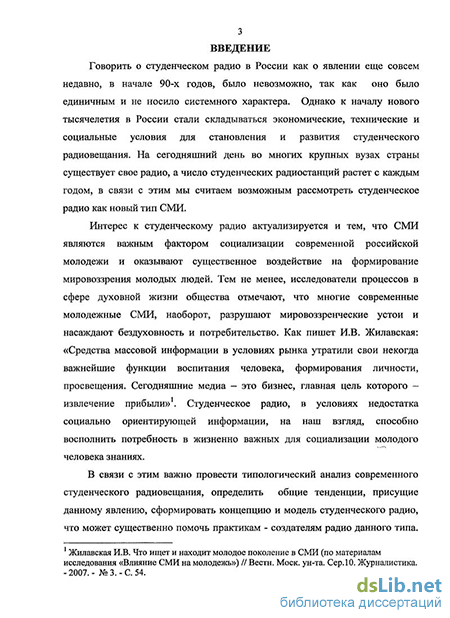 3

ВВЕДЕНИЕ

Говорить о студенческом радио в России как о явлении еще совсем недавно, в начале 90-х годов, было невозможно, так как оно было единичным и не носило системного характера. Однако к началу нового тысячелетия в России стали складываться экономические, технические и социальные условия для становления и развития студенческого радиовещания. На сегодняшний день во многих крупных вузах страны существует свое радио, а число студенческих радиостанций растет с каждым годом, в связи с этим мы считаем возможным рассмотреть студенческое радио как новый тип СМИ.

Интерес к студенческому радио актуализируется и тем, что СМИ являются важным фактором социализации современной российской молодежи и оказывают существенное воздействие на формирование мировоззрения молодых людей. Тем не менее, исследователи процессов в сфере духовной жизни общества отмечают, что многие современные молодежные СМИ, наоборот, разрушают мировоззренческие устои и насаждают бездуховность и потребительство. Как пишет И.В. Жилавская: «Средства массовой информации в условиях рынка утратили свои некогда важнейшие функции воспитания человека, формирования личности, просвещения. Сегодняшние медиа – это бизнес, главная цель которого – извлечение прибыли»$^1$. Студенческое радио, в условиях недостатка социально ориентирующей информации, на наш взгляд, способно восполнить потребность в жизненно важных для социализации молодого человека знаниях.

В связи с этим важно провести типологический анализ современного студенческого радиовещания, определить общие тенденции, присущие данному явлению, сформировать концепцию и модель студенческого радио, что может существенно помочь практикам - создателям радио данного типа.

$^1$ Жилавская И.В. Что ищет и находит молодое поколение в СМИ (по материалам исследования «Влияние СМИ на молодежь») // Вестн. Моск. ун-та. Сер.10. Журналистика. - 2007. - № 3. - С. 54.

dsLib.net
библиотека диссертаций